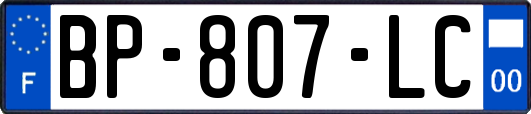 F
BP-807-LC
00